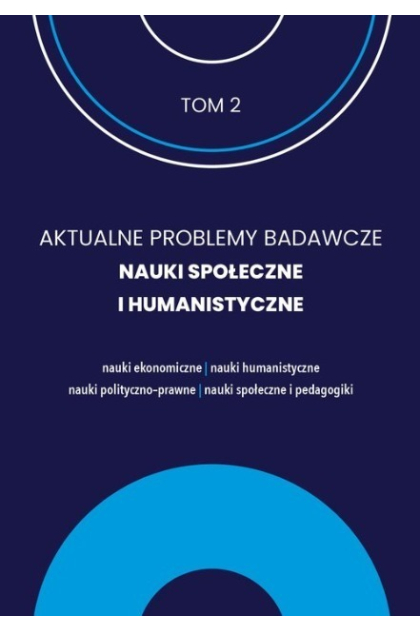 TOM 2

AKTUALNE PROBLEMY BADAWCZE
NAUKI SPOŁECZNE
I HUMANISTYCZNE

nauki ekonomiczne | nauki humanistyczne
nauki polityczno-prawne | nauki społeczne i pedagogiki